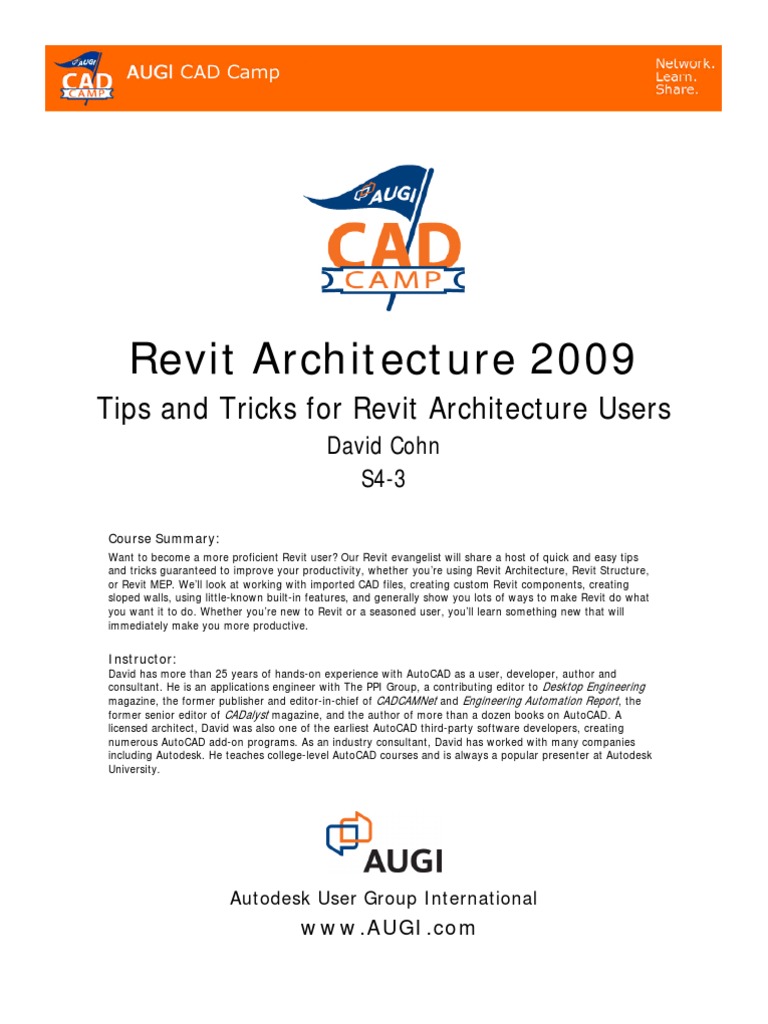 AUGI CAD CAMP AUGI CAD Camp Network. Learn. Share.

AUGI CAD CAMP

Revit Architecture 2009

Tips and Tricks for Revit Architecture Users

David Cohn

S4-3

Course Summary:

Want to become a more proficient Revit user? Our Revit evangelist will share a host of quick and easy tips and tricks guaranteed to improve your productivity, whether you're using Revit Architecture, Revit Structure, or Revit MEP. We'll look at working with imported CAD files, creating custom Revit components, creating sloped walls, using little-known built-in features, and generally show you lots of ways to make Revit do what you want it to do. Whether you're new to Revit or a seasoned user, you'll learn something new that will immediately make you more productive.

Instructor:

David has more than 25 years of hands-on experience with AutoCAD as a user, developer, author and consultant. He is an applications engineer with The PPI Group, a contributing editor to Desktop Engineering magazine, the former publisher and editor-in-chief of CADCAMNet and Engineering Automation Report, the former senior editor of CADalyst magazine, and the author of more than a dozen books on AutoCAD. A licensed architect, David was also one of the earliest AutoCAD third-party software developers, creating numerous AutoCAD add-on programs. As an industry consultant, David has worked with many companies including Autodesk. He teaches college-level AutoCAD courses and is always a popular presenter at Autodesk University.

AUGI

Autodesk User Group International

www.AUGI.com